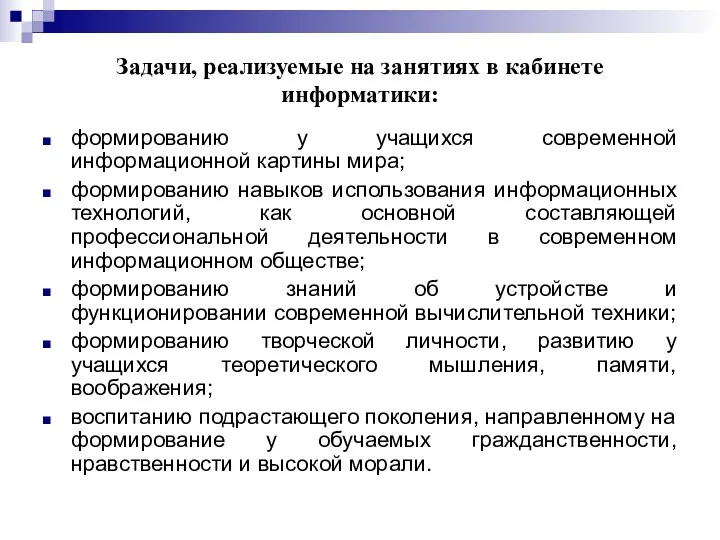 Задачи, реализуемые на занятиях в кабинете информатики:

формированию у учащихся современной информационной картины мира;

формированию навыков использования информационных технологий, как основной составляющей профессиональной деятельности в современном информационном обществе;

формированию знаний об устройстве и функционировании современной вычислительной техники;

формированию творческой личности, развитию у учащихся теоретического мышления, памяти, воображения;

воспитанию подрастающего поколения, направленному на формирование у обучаемых гражданственности, нравственности и высокой морали.